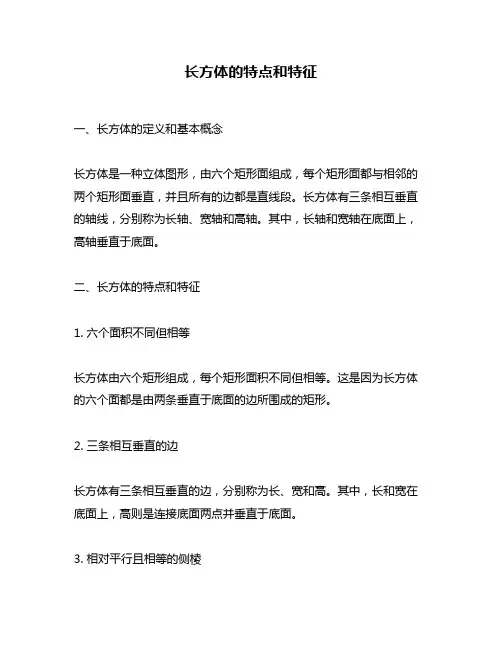 长方体的特点和特征

一、长方体的定义和基本概念

长方体是一种立体图形，由六个矩形面组成，每个矩形面都与相邻的两个矩形面垂直，并且所有的边都是直线段。长方体有三条相互垂直的轴线，分别称为长轴、宽轴和高轴。其中，长轴和宽轴在底面上，高轴垂直于底面。

二、长方体的特点和特征

1. 六个面积不同但相等

长方体由六个矩形组成，每个矩形面积不同但相等。这是因为长方体的六个面都是由两条垂直于底面的边所围成的矩形。

2. 三条相互垂直的边

长方体有三条相互垂直的边，分别称为长、宽和高。其中，长和宽在底面上，高则是连接底面两点并垂直于底面。

3. 相对平行且相等的侧棱